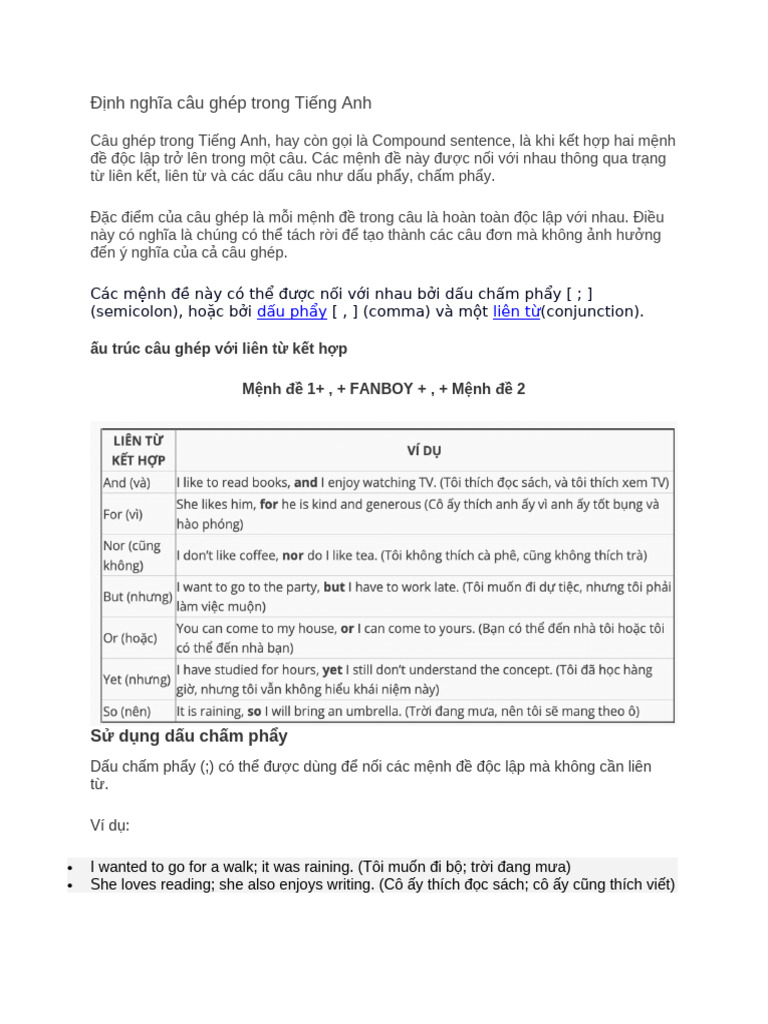 Định nghĩa câu ghép trong Tiếng Anh

Câu ghép trong Tiếng Anh, hay còn gọi là Compound sentence, là khi kết hợp hai mệnh đề độc lập trở lên trong một câu. Các mệnh đề này được nối với nhau thông qua trạng từ liên kết, liên từ và các dấu câu như dấu phẩy, chấm phẩy.

Đặc điểm của câu ghép là mỗi mệnh đề trong câu là hoàn toàn độc lập với nhau. Điều này có nghĩa là chúng có thể tách rời để tạo thành các câu đơn mà không ảnh hưởng đến ý nghĩa của cả câu ghép.

Các mệnh đề này có thể được nối với nhau bởi dấu chấm phẩy [ ; ] (semicolon), hoặc bởi dấu phẩy [ , ] (comma) và một liên từ(conjunction).

ấu trúc câu ghép với liên từ kết hợp

Mệnh đề 1+ , + FANBOY + , + Mệnh đề 2

| LIÊN TỪ KẾT HỢP | VÍ DỤ |
|---|---|
| And (và) | I like to read books, and I enjoy watching TV. (Tôi thích đọc sách, và tôi thích xem TV) |
| For (vì) | She likes him, for he is kind and generous (Cô ấy thích anh ấy vì anh ấy tốt bụng và hào phóng) |
| Nor (cũng không) | I don't like coffee, nor do I like tea. (Tôi không thích cà phê, cũng không thích trà) |
| But (nhưng) | I want to go to the party, but I have to work late. (Tôi muốn đi dự tiệc, nhưng tôi phải làm việc muộn) |
| Or (hoặc) | You can come to my house, or I can come to yours. (Bạn có thể đến nhà tôi hoặc tôi có thể đến nhà bạn) |
| Yet (nhưng) | I have studied for hours, yet I still don't understand the concept. (Tôi đã học hàng giờ, nhưng tôi vẫn không hiểu khái niệm này) |
| So (nên) | It is raining, so I will bring an umbrella. (Trời đang mưa, nên tôi sẽ mang theo ô) |

Sử dụng dấu chấm phẩy

Dấu chấm phẩy (;) có thể được dùng để nối các mệnh đề độc lập mà không cần liên từ.

Ví dụ:

• I wanted to go for a walk; it was raining. (Tôi muốn đi bộ; trời đang mưa)
• She loves reading; she also enjoys writing. (Cô ấy thích đọc sách; cô ấy cũng thích viết)